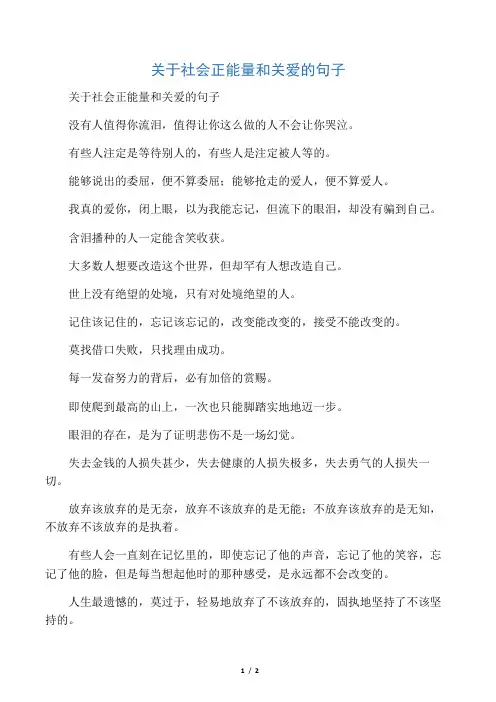 关于社会正能量和关爱的句子

关于社会正能量和关爱的句子

没有人值得你流泪，值得让你这么做的人不会让你哭泣。

有些人注定是等待别人的，有些人是注定被人等的。

能够说出的委屈，便不算委屈；能够抢走的爱人，便不算爱人。

我真的爱你，闭上眼，以为我能忘记，但流下的眼泪，却没有骗到自己。

含泪播种的人一定能含笑收获。

大多数人想要改造这个世界，但却罕有人想改造自己。

世上没有绝望的处境，只有对处境绝望的人。

记住该记住的，忘记该忘记的，改变能改变的，接受不能改变的。

莫找借口失败，只找理由成功。

每一发奋努力的背后，必有加倍的赏赐。

即使爬到最高的山上，一次也只能脚踏实地地迈一步。

眼泪的存在，是为了证明悲伤不是一场幻觉。

失去金钱的人损失甚少，失去健康的人损失极多，失去勇气的人损失一切。

放弃该放弃的是无奈，放弃不该放弃的是无能；不放弃该放弃的是无知，不放弃不该放弃的是执着。

有些人会一直刻在记忆里的，即使忘记了他的声音，忘记了他的笑容，忘记了他的脸，但是每当想起他时的那种感受，是永远都不会改变的。

人生最遗憾的，莫过于，轻易地放弃了不该放弃的，固执地坚持了不该坚持的。

1 / 2